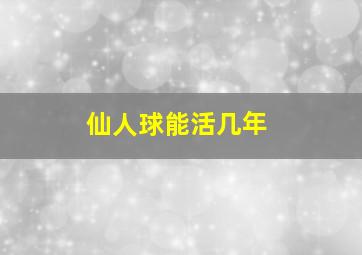 仙人球能活几年